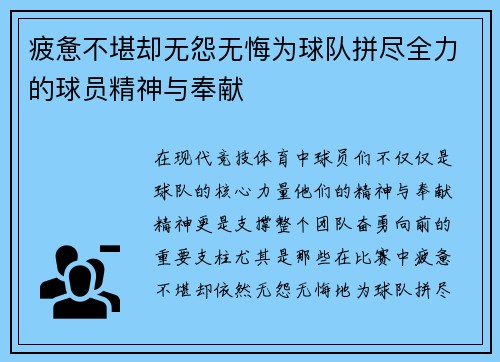 疲惫不堪却无怨无悔为球队拼尽全力的球员精神与奉献

在现代竞技体育中球员们不仅仅是球队的核心力量他们的精神与奉献精神更是支撑整个团队奋勇向前的重要支柱尤其是那些在比赛中疲惫不堪却依然无怨无悔地为球队拼尽